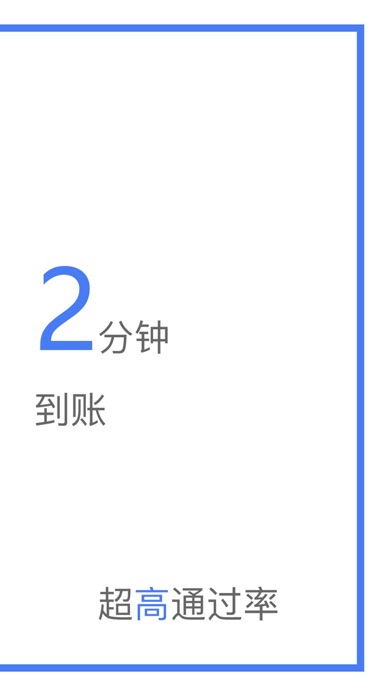 2分钟

到账

超高通过率